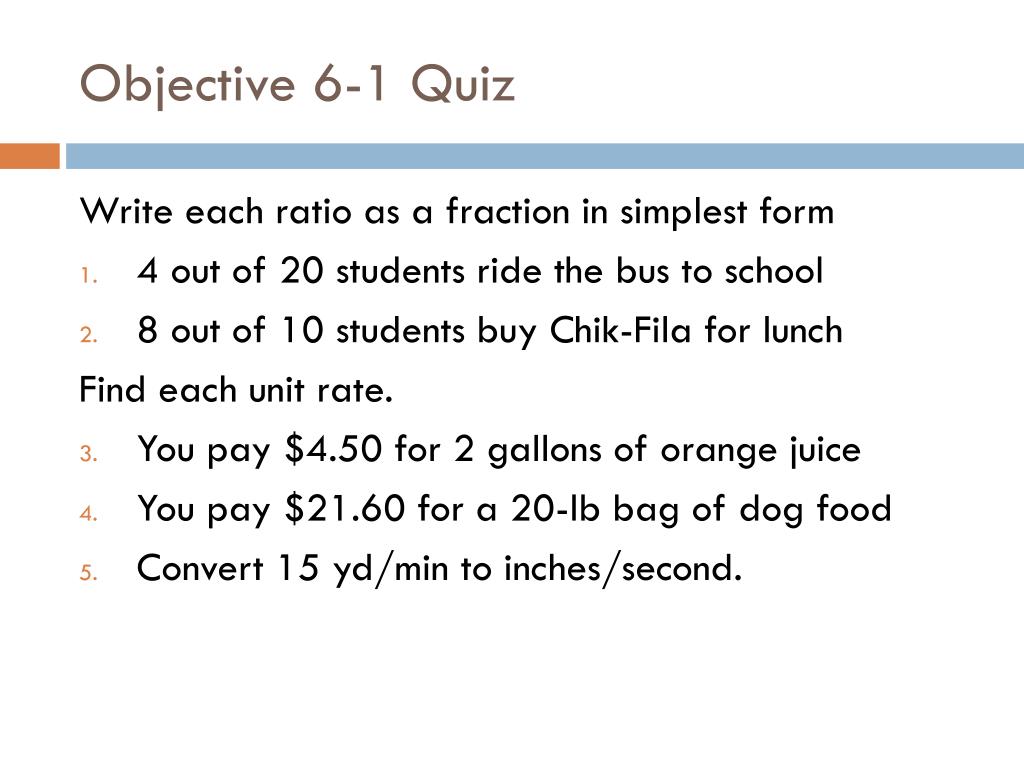 Objective 6-1 Quiz

Write each ratio as a fraction in simplest form

1. 4 out of 20 students ride the bus to school
2. 8 out of 10 students buy Chik-Fila for lunch

Find each unit rate.

3. You pay \$4.50 for 2 gallons of orange juice
4. You pay \$21.60 for a 20-lb bag of dog food
5. Convert 15 yd/min to inches/second.